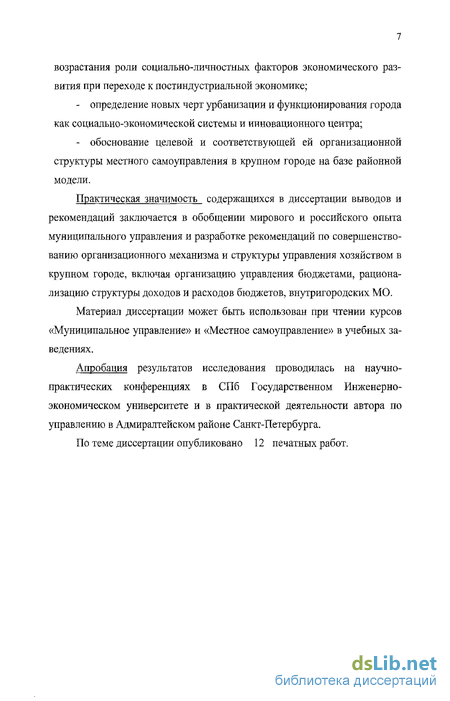 7

возрастания роли социально-личностных факторов экономического развития при переходе к постиндустриальной экономике;

- определение новых черт урбанизации и функционирования города как социально-экономической системы и инновационного центра;

- обоснование целевой и соответствующей ей организационной структуры местного самоуправления в крупном городе на базе районной модели.

Практическая значимость содержащихся в диссертации выводов и рекомендаций заключается в обобщении мирового и российского опыта муниципального управления и разработке рекомендаций по совершенствованию организационного механизма и структуры управления хозяйством в крупном городе, включая организацию управления бюджетами, рационализацию структуры доходов и расходов бюджетов, внутригородских МО.

Материал диссертации может быть использован при чтении курсов «Муниципальное управление» и «Местное самоуправление» в учебных заведениях.

Апробация результатов исследования проводилась на научно-практических конференциях в СПб Государственном Инженерно-экономическом университете и в практической деятельности автора по управлению в Адмиралтейском районе Санкт-Петербурга.

По теме диссертации опубликовано 12 печатных работ.

dsLib.net
библиотека диссертаций